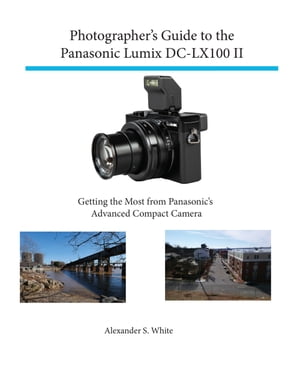 Photographer's Guide to the Panasonic Lumix DC-LX100 II

Getting the Most from Panasonic's Advanced Compact Camera

Alexander S. White